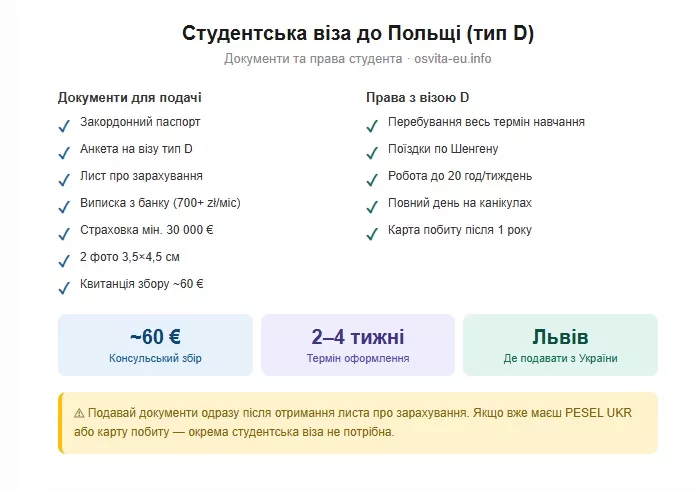 Студентська віза до Польщі (тип D)
Документи та права студента · osvita-eu.info

Документи для подачі
✓ Закордонний паспорт
✓ Анкета на візу тип D
✓ Лист про зарахування
✓ Виписка з банку (700+ zł/міс)
✓ Страховка мін. 30 000 €
✓ 2 фото 3,5×4,5 см
✓ Квитанція збору ~60 €

Права з візою D
✓ Перебування весь термін навчання
✓ Поїздки по Шенгену
✓ Робота до 20 год/тиждень
✓ Повний день на канікулах
✓ Карта побиту після 1 року

~60 €
Консульський збір

2–4 тижні
Термін оформлення

Львів
Де подавати з України

⚠ Подавай документи одразу після отримання листа про зарахування. Якщо вже маєш PESEL UKR або карту побиту — окрема студентська віза не потрібна.